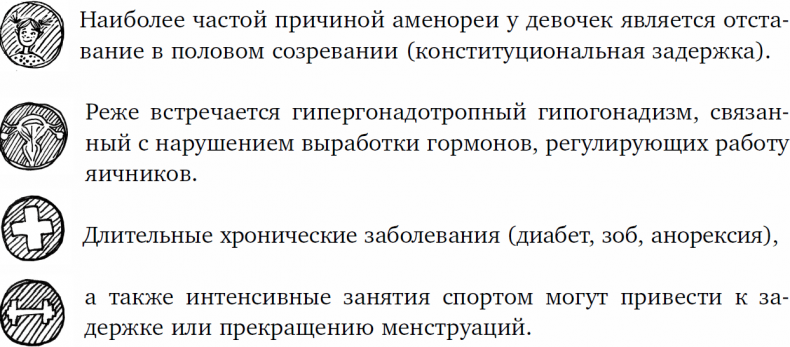 Наиболее частой причиной аменореи у девочек является отставание в половом созревании (конституциональная задержка).

Реже встречается гипергонадотропный гипогонадизм, связанный с нарушением выработки гормонов, регулирующих работу яичников.

Длительные хронические заболевания (диабет, зоб, анорексия),

а также интенсивные занятия спортом могут привести к задержке или прекращению менструаций.